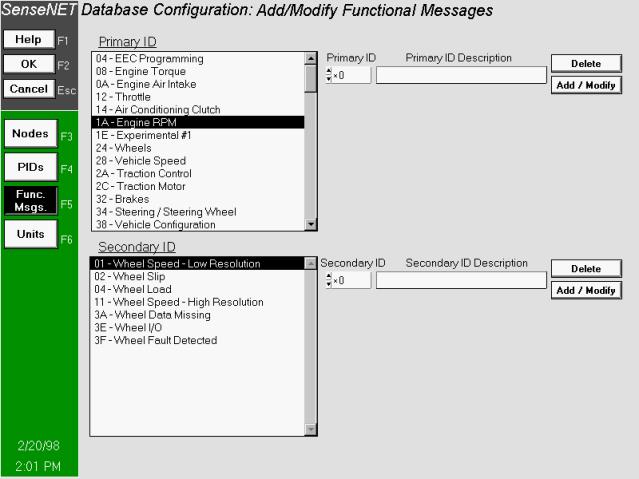 SenseNET Database Configuration: Add/Modify Functional Messages

Help F1
OK F2
Cancel Esc

Nodes F3
PIDs F4
Func. Msgs. F5
Units F6

2/20/98
2:01 PM

Primary ID
04 - EEC Programming
08 - Engine Torque
0A - Engine Air Intake
12 - Throttle
14 - Air Conditioning Clutch
1A - Engine RPM
1E - Experimental #1
24 - Wheels
28 - Vehicle Speed
2A - Traction Control
2C - Traction Motor
32 - Brakes
34 - Steering / Steering Wheel
38 - Vehicle Configuration

Primary ID
x0
Primary ID Description
Delete
Add / Modify

Secondary ID
01 - Wheel Speed - Low Resolution
02 - Wheel Slip
04 - Wheel Load
11 - Wheel Speed - High Resolution
3A - Wheel Data Missing
3E - Wheel I/O
3F - Wheel Fault Detected

Secondary ID
x0
Secondary ID Description
Delete
Add / Modify